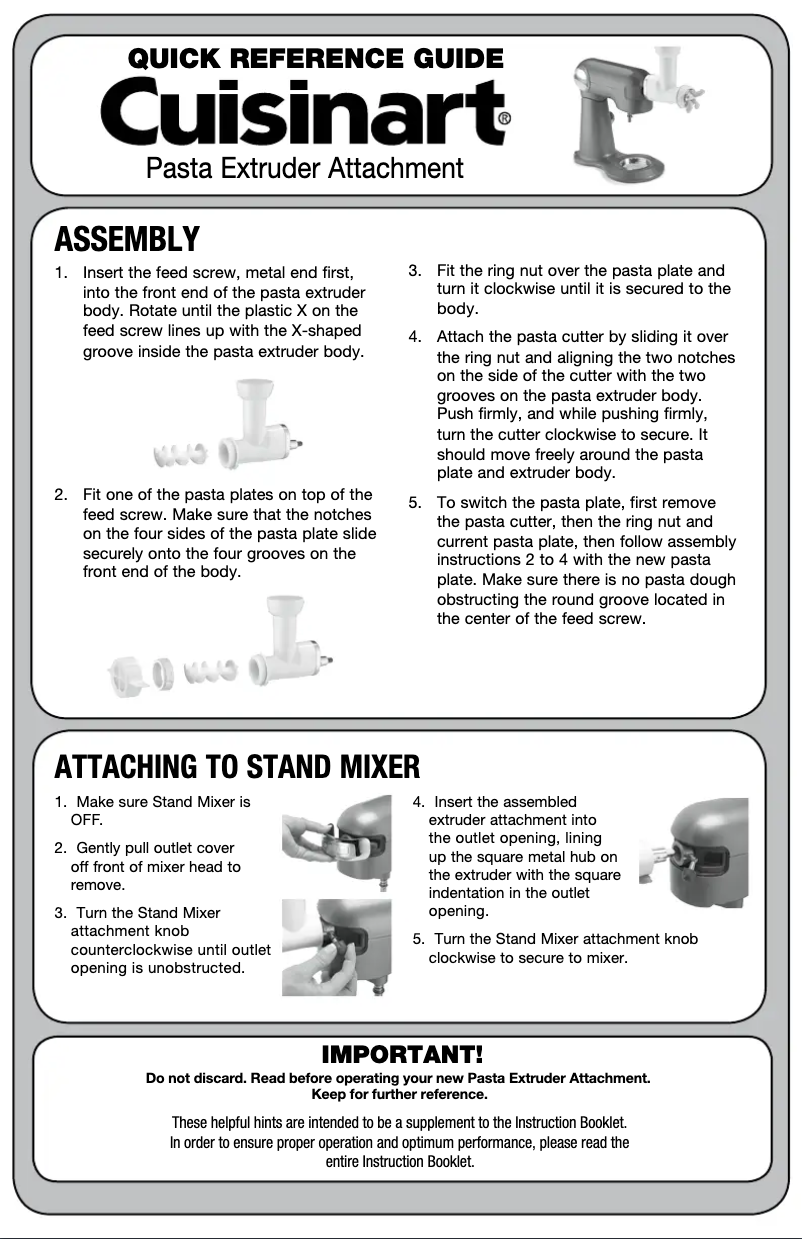 QUICK REFERENCE GUIDE

Cuisinart®

Pasta Extruder Attachment

ASSEMBLY

1. Insert the feed screw, metal end first, into the front end of the pasta extruder body. Rotate until the plastic X on the feed screw lines up with the X-shaped groove inside the pasta extruder body.

2. Fit one of the pasta plates on top of the feed screw. Make sure that the notches on the four sides of the pasta plate slide securely onto the four grooves on the front end of the body.

3. Fit the ring nut over the pasta plate and turn it clockwise until it is secured to the body.

4. Attach the pasta cutter by sliding it over the ring nut and aligning the two notches on the side of the cutter with the two grooves on the pasta extruder body. Push firmly, and while pushing firmly, turn the cutter clockwise to secure. It should move freely around the pasta plate and extruder body.

5. To switch the pasta plate, first remove the pasta cutter, then the ring nut and current pasta plate, then follow assembly instructions 2 to 4 with the new pasta plate. Make sure there is no pasta dough obstructing the round groove located in the center of the feed screw.

ATTACHING TO STAND MIXER

1. Make sure Stand Mixer is OFF.

2. Gently pull outlet cover off front of mixer head to remove.

3. Turn the Stand Mixer attachment knob counterclockwise until outlet opening is unobstructed.

4. Insert the assembled extruder attachment into the outlet opening, lining up the square metal hub on the extruder with the square indentation in the outlet opening.

5. Turn the Stand Mixer attachment knob clockwise to secure to mixer.

IMPORTANT!

Do not discard. Read before operating your new Pasta Extruder Attachment. Keep for further reference.

These helpful hints are intended to be a supplement to the Instruction Booklet. In order to ensure proper operation and optimum performance, please read the entire Instruction Booklet.